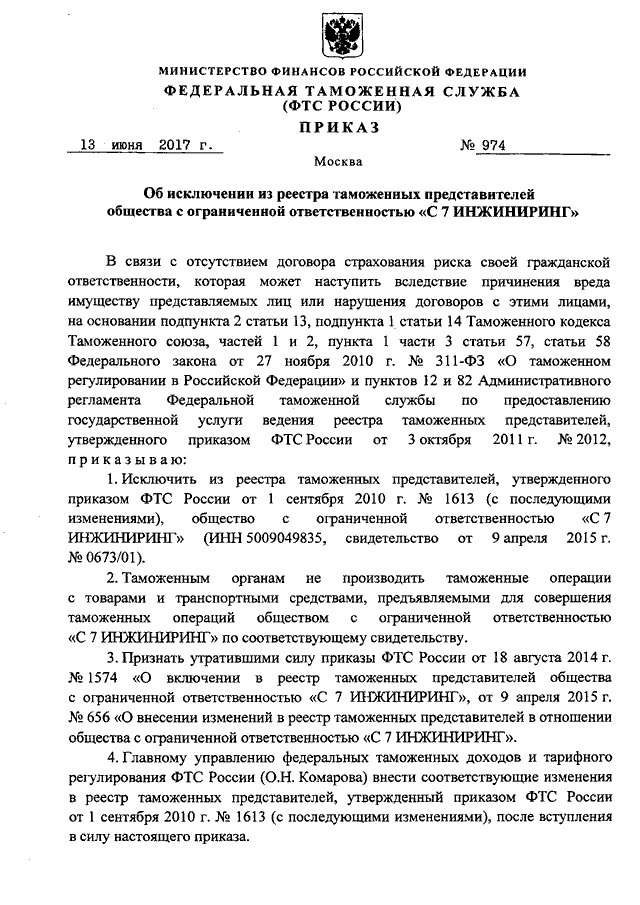 МИНИСТЕРСТВО ФИНАНСОВ РОССИЙСКОЙ ФЕДЕРАЦИИ
ФЕДЕРАЛЬНАЯ ТАМОЖЕННАЯ СЛУЖБА
(ФТС РОССИИ)
ПРИКАЗ

13 июня 2017 г. № 974

Москва

Об исключении из реестра таможенных представителей общества с ограниченной ответственностью «С 7 ИНЖИНИРИНГ»

В связи с отсутствием договора страхования риска своей гражданской ответственности, которая может наступить вследствие причинения вреда имуществу представляемых лиц или нарушения договоров с этими лицами, на основании подпункта 2 статьи 13, подпункта 1 статьи 14 Таможенного кодекса Таможенного союза, частей 1 и 2, пункта 1 части 3 статьи 57, статьи 58 Федерального закона от 27 ноября 2010 г. № 311-ФЗ «О таможенном регулировании в Российской Федерации» и пунктов 12 и 82 Административного регламента Федеральной таможенной службы по предоставлению государственной услуги ведения реестра таможенных представителей, утвержденного приказом ФТС России от 3 октября 2011 г. № 2012, приказываю:

1. Исключить из реестра таможенных представителей, утвержденного приказом ФТС России от 1 сентября 2010 г. № 1613 (с последующими изменениями), общество с ограниченной ответственностью «С 7 ИНЖИНИРИНГ» (ИНН 5009049835, свидетельство от 9 апреля 2015 г. № 0673/01).

2. Таможенным органам не производить таможенные операции с товарами и транспортными средствами, предъявляемыми для совершения таможенных операций обществом с ограниченной ответственностью «С 7 ИНЖИНИРИНГ» по соответствующему свидетельству.

3. Признать утратившими силу приказы ФТС России от 18 августа 2014 г. № 1574 «О включении в реестр таможенных представителей общества с ограниченной ответственностью «С 7 ИНЖИНИРИНГ», от 9 апреля 2015 г. № 656 «О внесении изменений в реестр таможенных представителей в отношении общества с ограниченной ответственностью «С 7 ИНЖИНИРИНГ».

4. Главному управлению федеральных таможенных доходов и тарифного регулирования ФТС России (О.Н. Комарова) внести соответствующие изменения в реестр таможенных представителей, утвержденный приказом ФТС России от 1 сентября 2010 г. № 1613 (с последующими изменениями), после вступления в силу настоящего приказа.